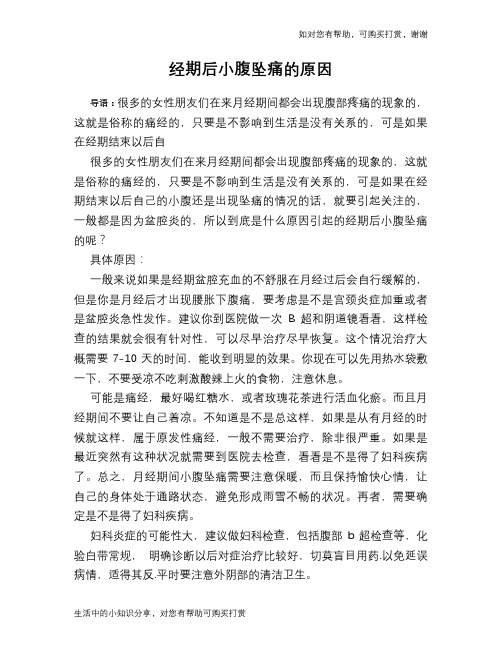 如对您有帮助，可购买打赏，谢谢

经期后小腹坠痛的原因

导语：很多的女性朋友们在来月经期间都会出现腹部疼痛的现象的，这就是俗称的痛经的，只要是不影响到生活是没有关系的，可是如果在经期结束以后自

很多的女性朋友们在来月经期间都会出现腹部疼痛的现象的，这就是俗称的痛经的，只要是不影响到生活是没有关系的，可是如果在经期结束以后自己的小腹还是出现坠痛的情况的话，就要引起关注的，一般都是因为盆腔炎的，所以到底是什么原因引起的经期后小腹坠痛的呢？

具体原因：

一般来说如果是经期盆腔充血的不舒服在月经过后会自行缓解的，但是你是月经后才出现腰胀下腹痛，要考虑是不是宫颈炎症加重或者是盆腔炎急性发作。建议你到医院做一次 B 超和阴道镜看看，这样检查的结果就会很有针对性，可以尽早治疗尽早恢复。这个情况治疗大概需要 7-10 天的时间，能收到明显的效果。你现在可以先用热水袋敷一下，不要受凉不吃刺激酸辣上火的食物，注意休息。

可能是痛经，最好喝红糖水，或者玫瑰花茶进行活血化瘀。而且月经期间不要让自己着凉。不知道是不是总这样，如果是从有月经的时候就这样，属于原发性痛经，一般不需要治疗，除非很严重。如果是最近突然有这种状况就需要到医院去检查，看看是不是得了妇科疾病了。总之，月经期间小腹坠痛需要注意保暖，而且保持愉快心情，让自己的身体处于通路状态，避免形成雨雪不畅的状况。再者，需要确定是不是得了妇科疾病。

妇科炎症的可能性大，建议做妇科检查，包括腹部 b 超检查等，化验白带常规， 明确诊断以后对症治疗比较好，切莫盲目用药.以免延误病情，适得其反.平时要注意外阴部的清洁卫生。

生活中的小知识分享，对您有帮助可购买打赏